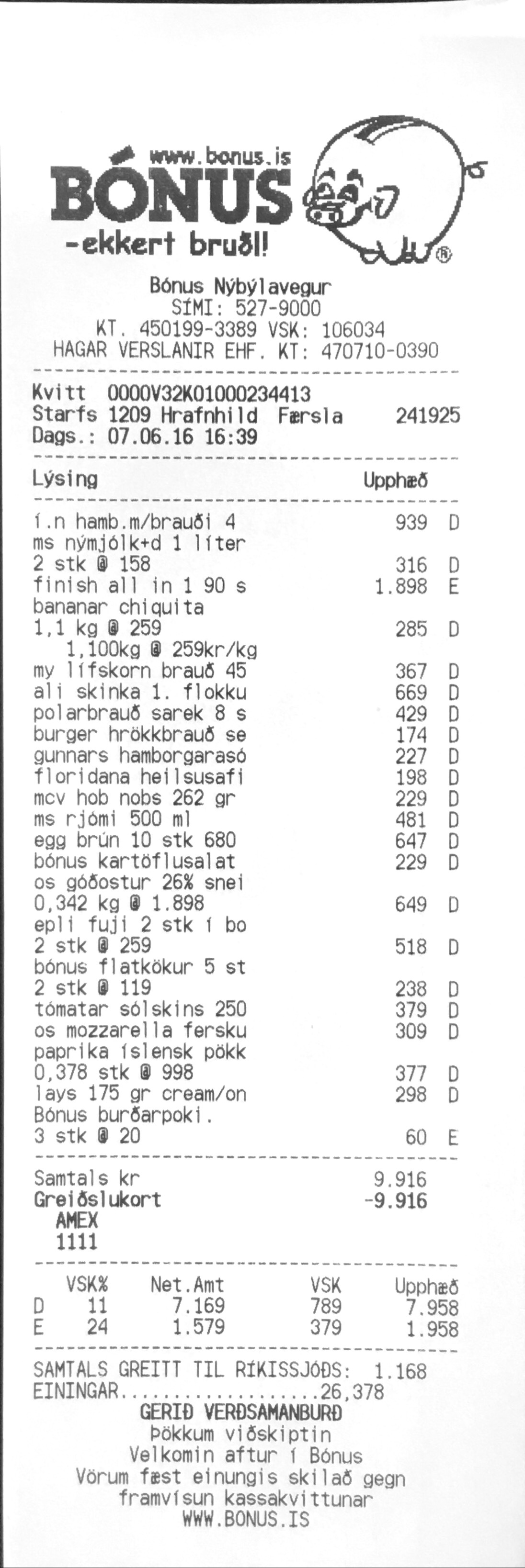 www.bonus.is
BÓNUS
-ekkert bruðl!

Bónus Nýbýlavegur
SÍMI: 527-9000
KT. 450199-3389 VSK: 106034
HAGAR VERSLANIR EHF. KT: 470710-0390

Kvitt 0000V32K01000234413
Starfs 1209 Hrafnhild Færsla 241925
Dags.: 07.06.16 16:39

Lýsing Upphæð

í.n hamb.m/brauði 4 939 D
ms nýmjólk+d 1 líter
2 stk @ 158 316 D
finish all in 1 90 s 1.898 E
bananar chiquita
1,1 kg @ 259 285 D
1,100kg @ 259kr/kg
my lífskorn brauð 45 367 D
ali skinka 1. flokku 669 D
polarbrauð sarek 8 s 429 D
burger hrökkbrauð se 174 D
gunnars hamborgarasó 227 D
floridana heilsusafi 198 D
mcv hob nobs 262 gr 229 D
ms rjómi 500 ml 481 D
egg brún 10 stk 680 647 D
bónus kartöflusalat 229 D
os góðostur 26% snei
0,342 kg @ 1.898 649 D
epli fuji 2 stk í bo
2 stk @ 259 518 D
bónus flatkökur 5 st
2 stk @ 119 238 D
tómatar sólskins 250 379 D
os mozzarella fersku 309 D
paprika íslensk pökk
0,378 stk @ 998 377 D
lays 175 gr cream/on 298 D
Bónus burðarpoki.
3 stk @ 20 60 E

Samtals kr 9.916
Greiðslukort -9.916
AMEX
1111

| | VSK% | Net.Amt | VSK | Upphæð |
|---|---|---|---|---|
| D | 11 | 7.169 | 789 | 7.958 |
| E | 24 | 1.579 | 379 | 1.958 |

SAMTALS GREITT TIL RÍKISSJÓÐS: 1.168
EININGAR 26,378
GERIÐ VERÐSAMANBURÐ
Þökkum viðskiptin
Velkomin aftur í Bónus
Vörum fæst einungis skilað gegn framvísun kassakvittunar
WWW.BONUS.IS